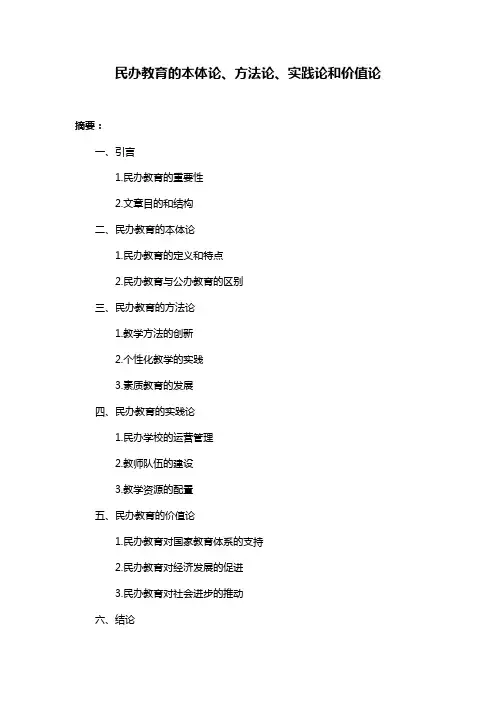 民办教育的本体论、方法论、实践论和价值论

摘要：

一、引言

1.民办教育的重要性

2.文章目的和结构

二、民办教育的本体论

1.民办教育的定义和特点

2.民办教育与公办教育的区别

三、民办教育的方法论

1.教学方法的创新

2.个性化教学的实践

3.素质教育的发展

四、民办教育的实践论

1.民办学校的运营管理

2.教师队伍的建设

3.教学资源的配置

五、民办教育的价值论

1.民办教育对国家教育体系的支持

2.民办教育对经济发展的促进

3.民办教育对社会进步的推动

六、结论